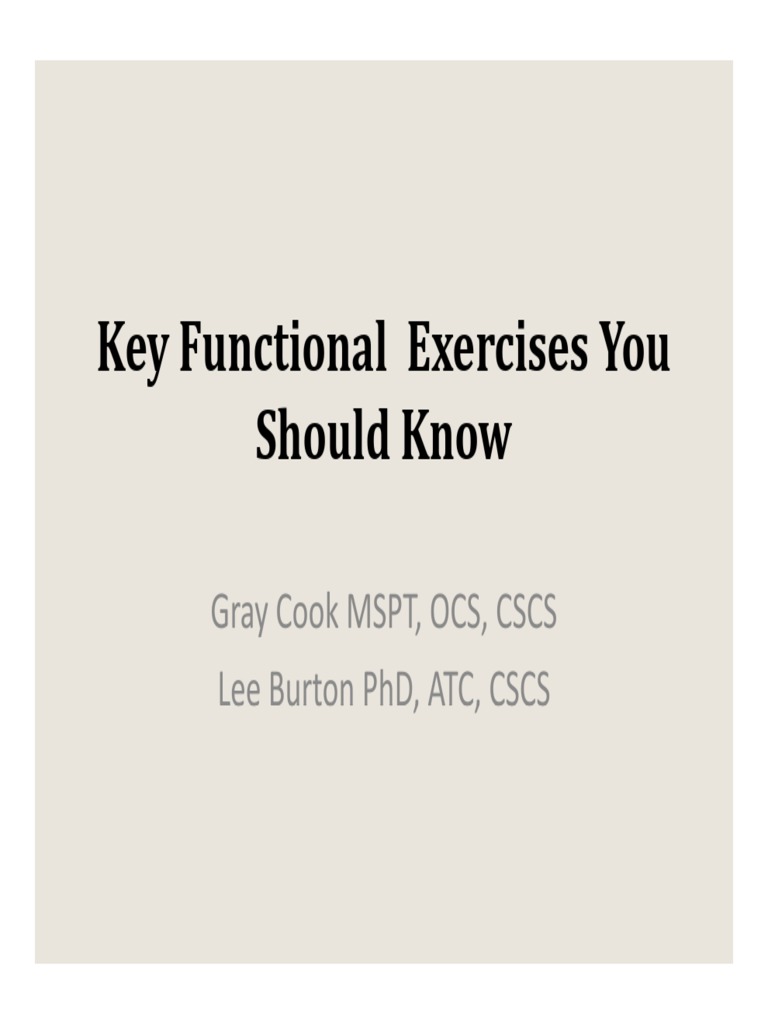 Key Functional  Exercises You Should Know

Gray Cook MSPT, OCS, CSCS
Lee Burton PhD, ATC, CSCS